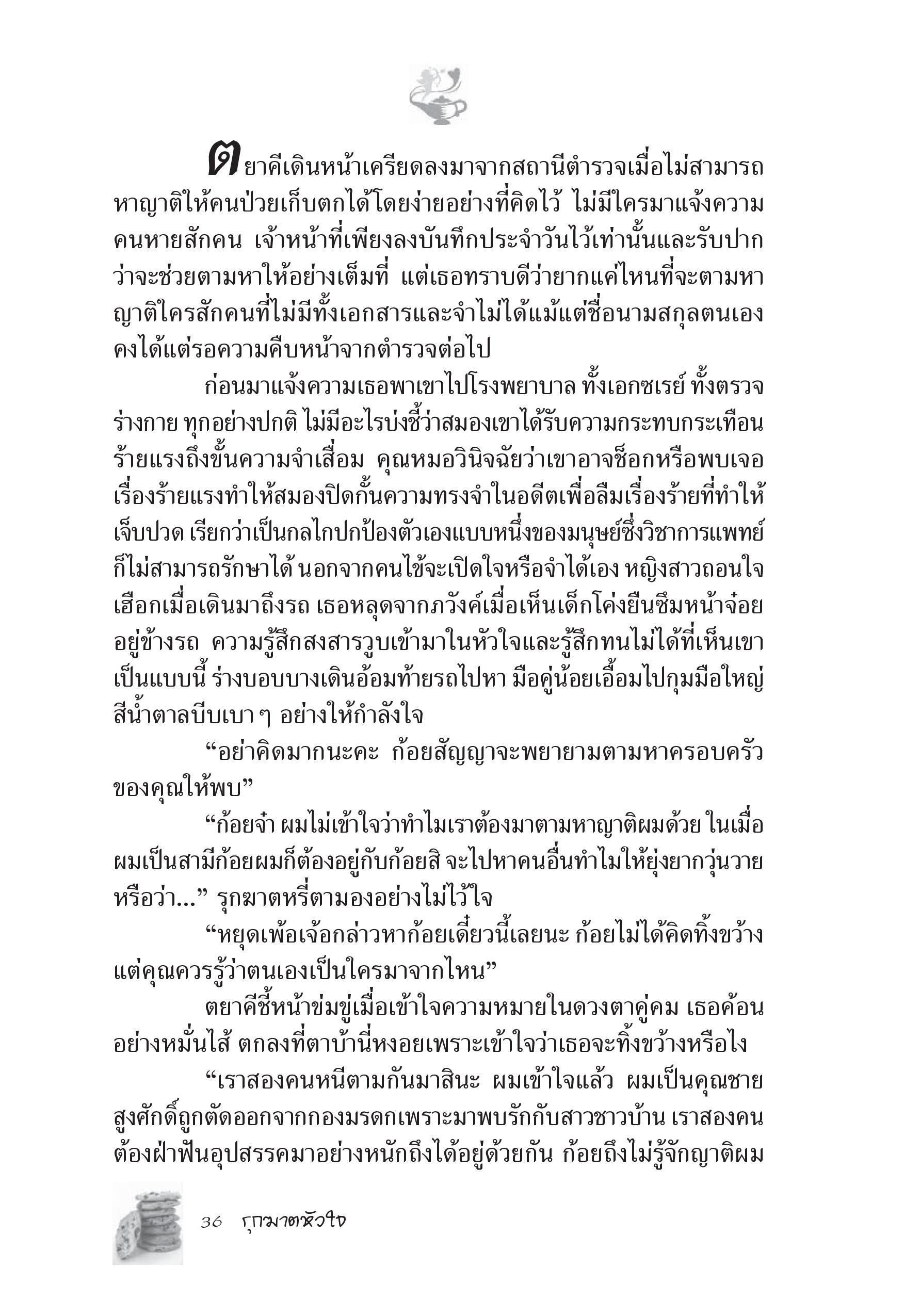 ตยาคีเดินหน้าเครียดลงมาจากสถานีตำรวจเมื่อไม่สามารถหาญาติให้คนป่วยเก็บตกได้โดยง่ายอย่างที่คิดไว้ ไม่มีใครมาแจ้งความคนหายสักคน เจ้าหน้าที่เพียงลงบันทึกประจำวันไว้เท่านั้นและรับปากว่าจะช่วยตามหาให้อย่างเต็มที่ แต่เธอทราบดีว่ายากแค่ไหนที่จะตามหาญาติใครสักคนที่ไม่มีทั้งเอกสารและจำไม่ได้แม้แต่ชื่อนามสกุลตนเอง คงได้แต่รอความคืบหน้าจากตำรวจต่อไป

ก่อนมาแจ้งความเธอพาเขาไปโรงพยาบาล ทั้งเอกซเรย์ ทั้งตรวจร่างกาย ทุกอย่างปกติ ไม่มีอะไรบ่งชี้ว่าสมองเขาได้รับความกระทบกระเทือนร้ายแรงถึงขั้นความจำเสื่อม คุณหมอวินิจฉัยว่าเขาอาจช็อกหรือพบเจอเรื่องร้ายแรงทำให้สมองปิดกั้นความทรงจำในอดีตเพื่อลืมเรื่องร้ายที่ทำให้เจ็บปวด เรียกว่าเป็นกลไกปกป้องตัวเองแบบหนึ่งของมนุษย์ซึ่งวิชาการแพทย์ก็ไม่สามารถรักษาได้ นอกจากคนไข้จะเปิดใจหรือจำได้เอง หญิงสาวถอนใจเฮือกเมื่อเดินมาถึงรถ เธอหลุดจากภวังค์เมื่อเห็นเด็กโค่งยืนซึมหน้าจ๋อยอยู่ข้างรถ ความรู้สึกสงสารวูบเข้ามาในหัวใจและรู้สึกทนไม่ได้ที่เห็นเขาเป็นแบบนี้ ร่างบอบบางเดินอ้อมท้ายรถไปหา มือคู่น้อยเอื้อมไปกุมมือใหญ่สีน้ำตาลบีบเบา ๆ อย่างให้กำลังใจ

“อย่าคิดมากนะคะ ก้อยสัญญาจะพยายามตามหาครอบครัวของคุณให้พบ”

“ก้อยจ๋า ผมไม่เข้าใจว่าทำไมเราต้องมาตามหาญาติผมด้วย ในเมื่อผมเป็นสามีก้อยผมก็ต้องอยู่กับก้อยสิ จะไปหาคนอื่นทำไมให้ยุ่งยากวุ่นวาย หรือว่า...” รุกฆาตหรี่ตามองอย่างไม่ไว้ใจ

“หยุดเพ้อเจ้อกล่าวหาก้อยเดี๋ยวนี้เลยนะ ก้อยไม่ได้คิดทิ้งขว้าง แต่คุณควรรู้ว่าตนเองเป็นใครมาจากไหน”

ตยาคีชี้หน้าข่มขู่เมื่อเข้าใจความหมายในดวงตาคู่คม เธอค้อนอย่างหมั่นไส้ ตกลงที่ตาบ้านี่หงอยเพราะเข้าใจว่าเธอจะทิ้งขว้างหรือไง

“เราสองคนหนีตามกันมาสินะ ผมเข้าใจแล้ว ผมเป็นคุณชายสูงศักดิ์ถูกตัดออกจากกองมรดกเพราะมาพบรักกับสาวชาวบ้าน เราสองคนต้องฝ่าฟันอุปสรรคมาอย่างหนักถึงได้อยู่ด้วยกัน ก้อยถึงไม่รู้จักญาติผม

36 รุกฆาตหัวใจ